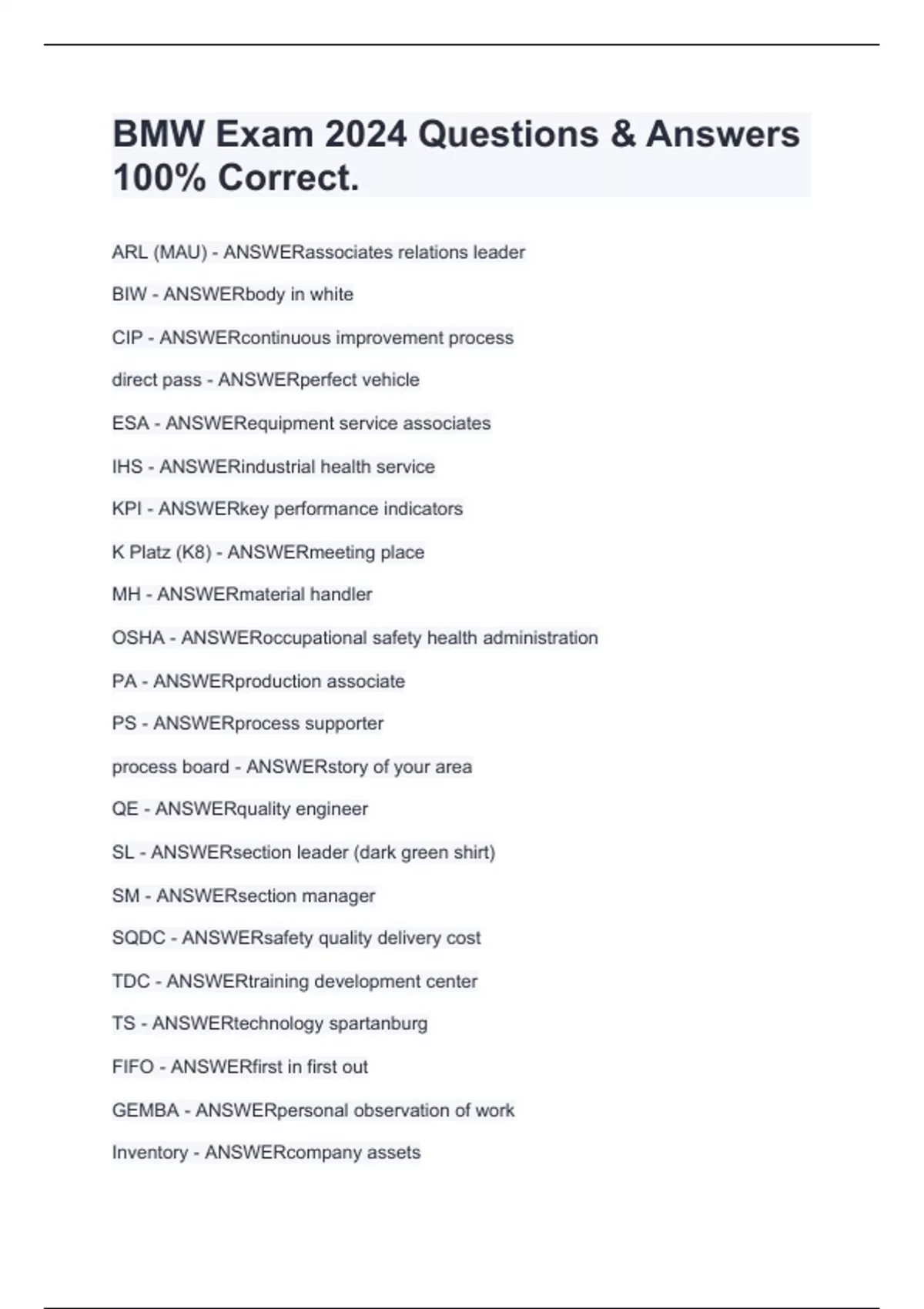 BMW Exam 2024 Questions & Answers 100% Correct.

ARL (MAU) - ANSWERassociates relations leader

BIW - ANSWERbody in white

CIP - ANSWERcontinuous improvement process

direct pass - ANSWERperfect vehicle

ESA - ANSWERequipment service associates

IHS - ANSWERindustrial health service

KPI - ANSWERkey performance indicators

K Platz (K8) - ANSWERmeeting place

MH - ANSWERmaterial handler

OSHA - ANSWERoccupational safety health administration

PA - ANSWERproduction associate

PS - ANSWERprocess supporter

process board - ANSWERstory of your area

QE - ANSWERquality engineer

SL - ANSWERsection leader (dark green shirt)

SM - ANSWERsection manager

SQDC - ANSWERsafety quality delivery cost

TDC - ANSWERtraining development center

TS - ANSWERtechnology spartanburg

FIFO - ANSWERfirst in first out

GEMBA - ANSWERpersonal observation of work

Inventory - ANSWERcompany assets